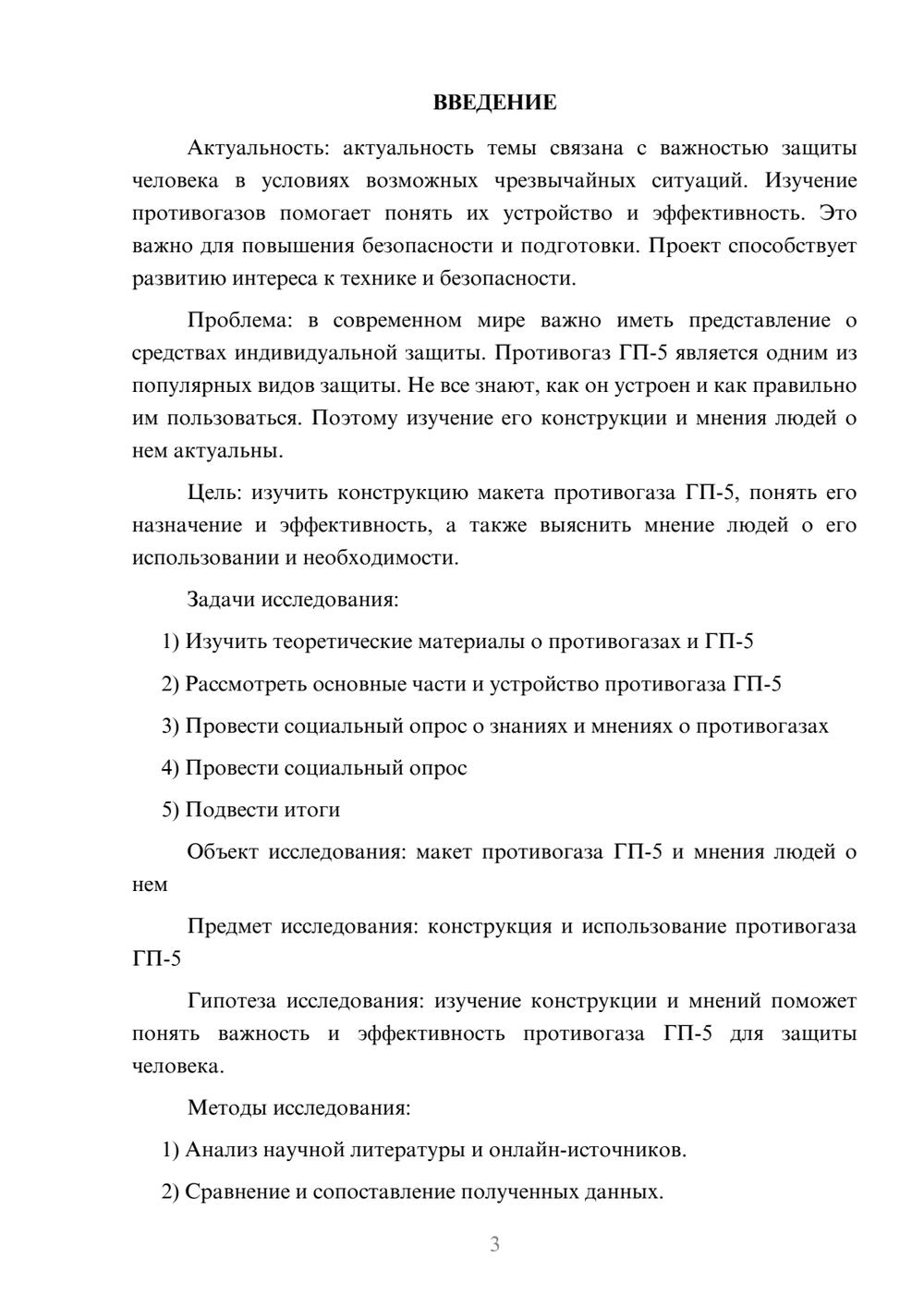 ВВЕДЕНИЕ

Актуальность: актуальность темы связана с важностью защиты человека в условиях возможных чрезвычайных ситуаций. Изучение противогазов помогает понять их устройство и эффективность. Это важно для повышения безопасности и подготовки. Проект способствует развитию интереса к технике и безопасности.

Проблема: в современном мире важно иметь представление о средствах индивидуальной защиты. Противогаз ГП-5 является одним из популярных видов защиты. Не все знают, как он устроен и как правильно им пользоваться. Поэтому изучение его конструкции и мнения людей о нем актуальны.

Цель: изучить конструкцию макета противогаза ГП-5, понять его назначение и эффективность, а также выяснить мнение людей о его использовании и необходимости.

Задачи исследования:

1) Изучить теоретические материалы о противогазах и ГП-5

2) Рассмотреть основные части и устройство противогаза ГП-5

3) Провести социальный опрос о знаниях и мнениях о противогазах

4) Провести социальный опрос

5) Подвести итоги

Объект исследования: макет противогаза ГП-5 и мнения людей о нем

Предмет исследования: конструкция и использование противогаза ГП-5

Гипотеза исследования: изучение конструкции и мнений поможет понять важность и эффективность противогаза ГП-5 для защиты человека.

Методы исследования:

1) Анализ научной литературы и онлайн-источников.

2) Сравнение и сопоставление полученных данных.

3